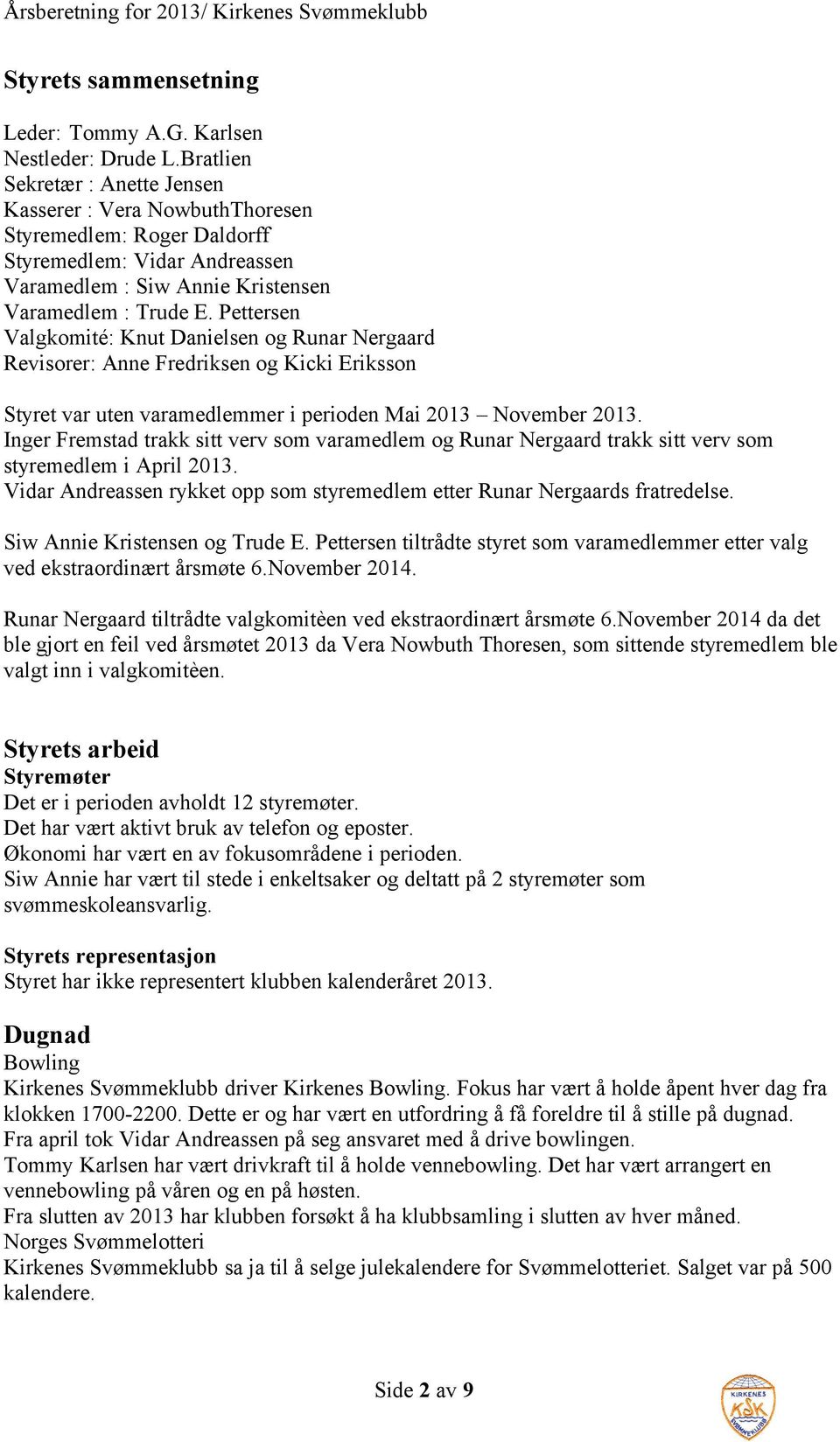 Årsberetning for 2013/ Kirkenes Svømmeklubb

Styrets sammensetning

Leder: Tommy A.G. Karlsen
Nestleder: Drude L.Bratlien
Sekretær : Anette Jensen
Kasserer : Vera NowbuthThoresen
Styremedlem: Roger Daldorff
Styremedlem: Vidar Andreassen
Varamedlem : Siw Annie Kristensen
Varamedlem : Trude E. Pettersen
Valgkomité: Knut Danielsen og Runar Nergaard
Revisorer: Anne Fredriksen og Kicki Eriksson

Styret var uten varamedlemmer i perioden Mai 2013 – November 2013.
Inger Fremstad trakk sitt verv som varamedlem og Runar Nergaard trakk sitt verv som styremedlem i April 2013.
Vidar Andreassen rykket opp som styremedlem etter Runar Nergaards fratredelse.

Siw Annie Kristensen og Trude E. Pettersen tiltrådte styret som varamedlemmer etter valg ved ekstraordinært årsmøte 6.November 2014.

Runar Nergaard tiltrådte valgkomitèen ved ekstraordinært årsmøte 6.November 2014 da det ble gjort en feil ved årsmøtet 2013 da Vera Nowbuth Thoresen, som sittende styremedlem ble valgt inn i valgkomitèen.

Styrets arbeid
Styremøter
Det er i perioden avholdt 12 styremøter.
Det har vært aktivt bruk av telefon og eposter.
Økonomi har vært en av fokusområdene i perioden.
Siw Annie har vært til stede i enkeltsaker og deltatt på 2 styremøter som svømmeskoleansvarlig.

Styrets representasjon
Styret har ikke representert klubben kalenderåret 2013.

Dugnad
Bowling
Kirkenes Svømmeklubb driver Kirkenes Bowling. Fokus har vært å holde åpent hver dag fra klokken 1700-2200. Dette er og har vært en utfordring å få foreldre til å stille på dugnad.
Fra april tok Vidar Andreassen på seg ansvaret med å drive bowlingen.
Tommy Karlsen har vært drivkraft til å holde vennebowling. Det har vært arrangert en vennebowling på våren og en på høsten.
Fra slutten av 2013 har klubben forsøkt å ha klubbsamling i slutten av hver måned.
Norges Svømmelotteri
Kirkenes Svømmeklubb sa ja til å selge julekalendere for Svømmelotteriet. Salget var på 500 kalendere.

Side 2 av 9

KIRKENES
KSK
SVØMMEKLUBB